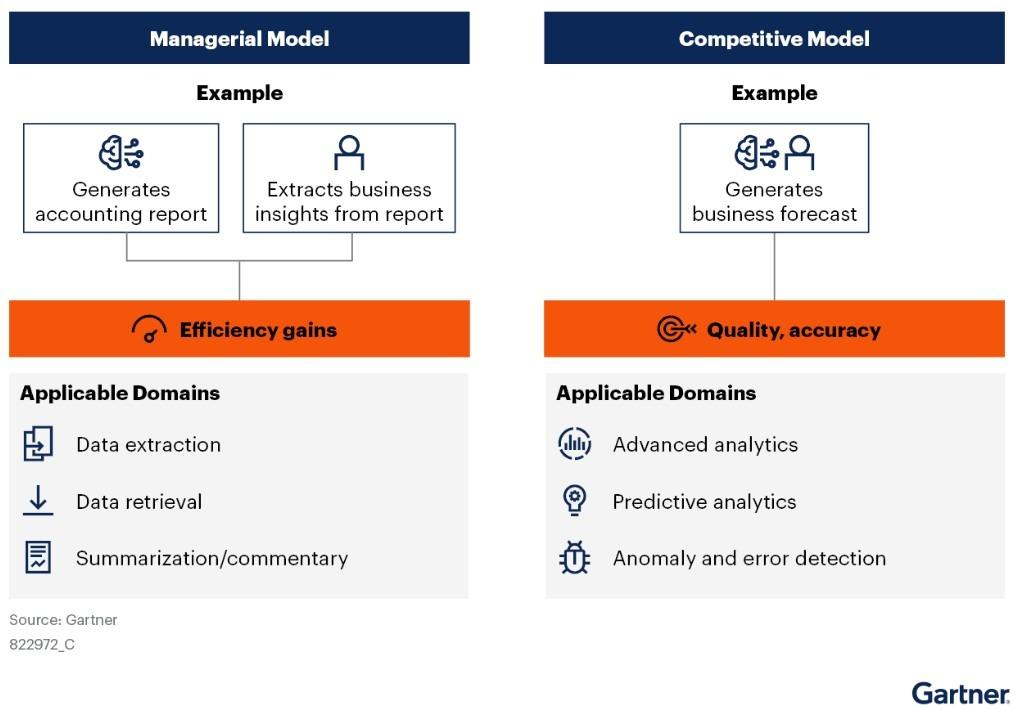 Managerial Model

Example

Generates accounting report

Extracts business insights from report

Efficiency gains

Applicable Domains

Data extraction

Data retrieval

Summarization/commentary

Competitive Model

Example

Generates business forecast

Quality, accuracy

Applicable Domains

Advanced analytics

Predictive analytics

Anomaly and error detection

Source: Gartner
822972_C

Gartner